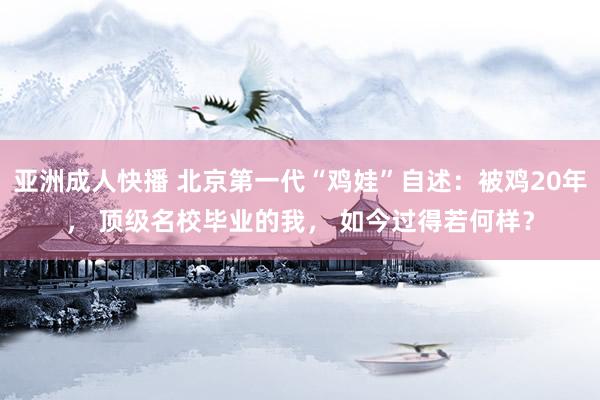 亚洲成人快播 北京第一代“鸡娃”自述：被鸡20年，顶级名校毕业的我，如今过得若何样？